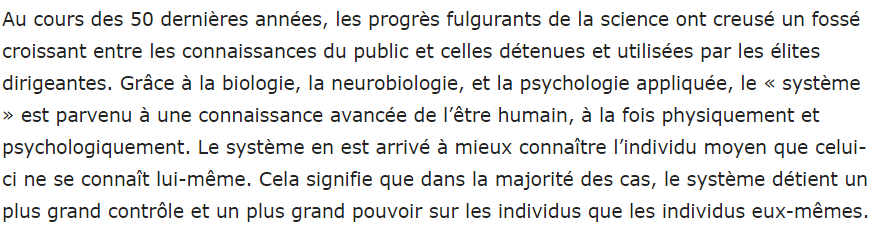 Au cours des 50 dernières années, les progrès fulgurants de la science ont creusé un fossé croissant entre les connaissances du public et celles détenues et utilisées par les élites dirigeantes. Grâce à la biologie, la neurobiologie, et la psychologie appliquée, le « système » est parvenu à une connaissance avancée de l’être humain, à la fois physiquement et psychologiquement. Le système en est arrivé à mieux connaître l’individu moyen que celui-ci ne se connaît lui-même. Cela signifie que dans la majorité des cas, le système détient un plus grand contrôle et un plus grand pouvoir sur les individus que les individus eux-mêmes.